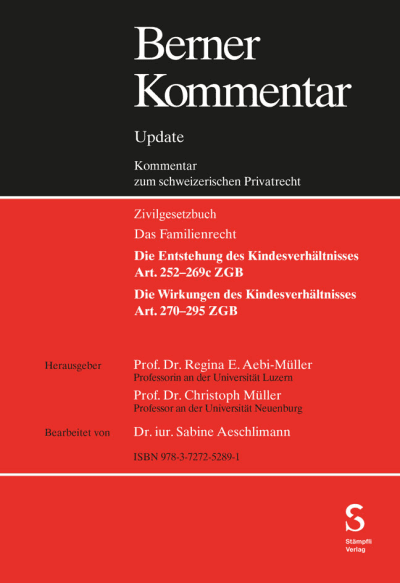 Berner Kommentar

Update

Kommentar
zum schweizerischen Privatrecht

Zivilgesetzbuch

Das Familienrecht

Die Entstehung des Kindesverhältnisses
Art. 252–269c ZGB

Die Wirkungen des Kindesverhältnisses
Art. 270–295 ZGB

Herausgeber

Prof. Dr. Regina E. Aebi-Müller
Professorin an der Universität Luzern

Prof. Dr. Christoph Müller
Professor an der Universität Neuenburg

Bearbeitet von

Dr. iur. Sabine Aeschlimann

ISBN 978-3-7272-5289-1

S
Stämpfli
Verlag